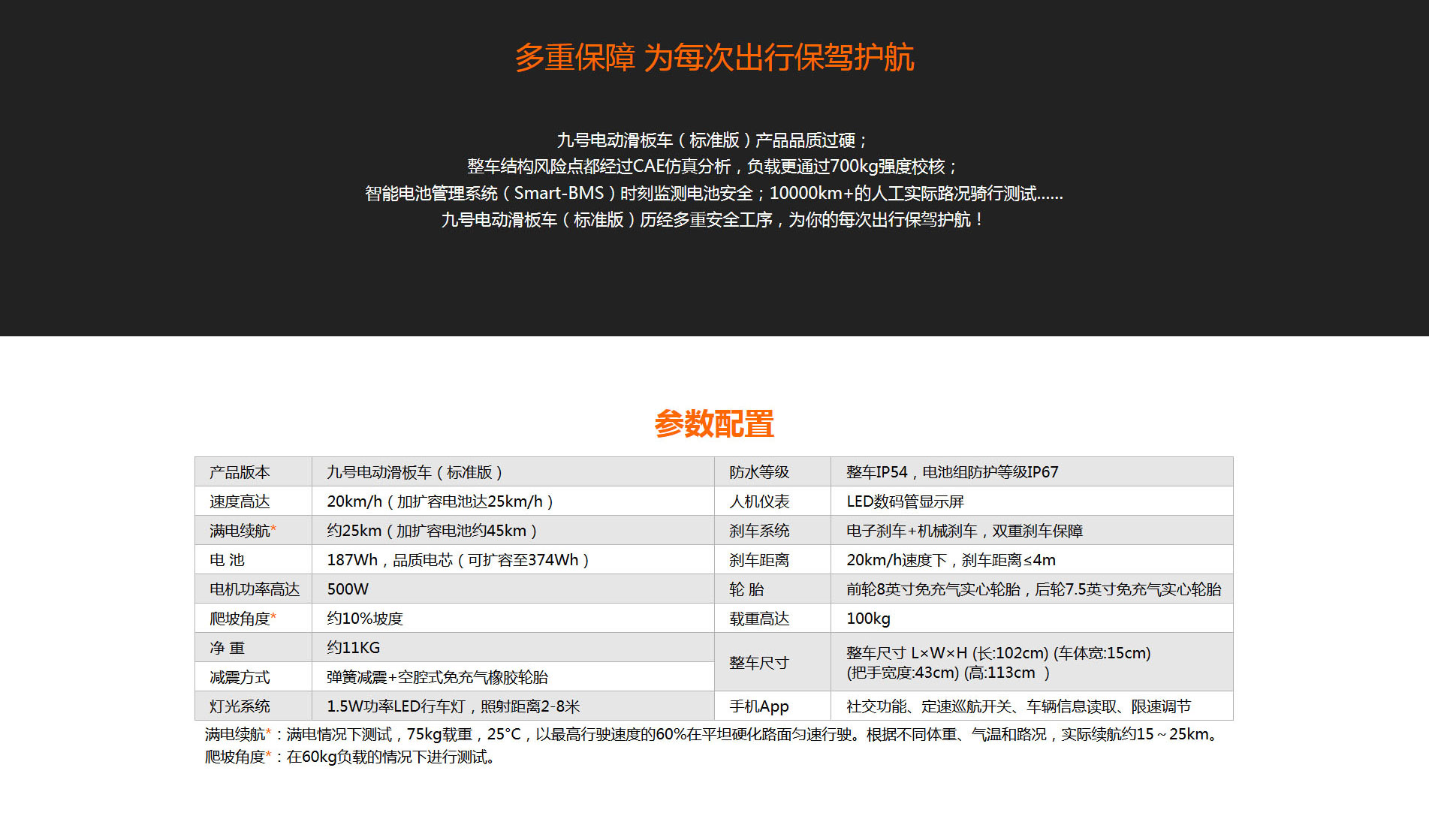 多重保障 为每次出行保驾护航

九号电动滑板车（标准版）产品品质过硬；
整车结构风险点都经过CAE仿真分析，负载更通过700kg强度校核；
智能电池管理系统（Smart-BMS）时刻监测电池安全；10000km+的人工实际路况骑行测试......
九号电动滑板车（标准版）历经多重安全工序，为你的每次出行保驾护航！

参数配置

| 产品版本 | 九号电动滑板车（标准版） | 防水等级 | 整车IP54，电池组防护等级IP67 |
|---|---|---|---|
| 速度高达 | 20km/h（加扩容电池达25km/h） | 人机仪表 | LED数码管显示屏 |
| 满电续航* | 约25km（加扩容电池约45km） | 刹车系统 | 电子刹车+机械刹车，双重刹车保障 |
| 电 池 | 187Wh，品质电芯（可扩容至374Wh） | 刹车距离 | 20km/h速度下，刹车距离≤4m |
| 电机功率高达 | 500W | 轮 胎 | 前轮8英寸免充气实心轮胎，后轮7.5英寸免充气实心轮胎 |
| 爬坡角度* | 约10%坡度 | 载重高达 | 100kg |
| 净 重 | 约11KG | 整车尺寸 | 整车尺寸 L×W×H (长:102cm) (车体宽:15cm) (把手宽度:43cm) (高:113cm ) |
| 减震方式 | 弹簧减震+空腔式免充气橡胶轮胎 | | |
| 灯光系统 | 1.5W功率LED行车灯，照射距离2-8米 | 手机App | 社交功能、定速巡航开关、车辆信息读取、限速调节 |

满电续航*：满电情况下测试，75kg载重，25°C，以最高行驶速度的60%在平坦硬化路面匀速行驶。根据不同体重、气温和路况，实际续航约15～25km。
爬坡角度*：在60kg负载的情况下进行测试。